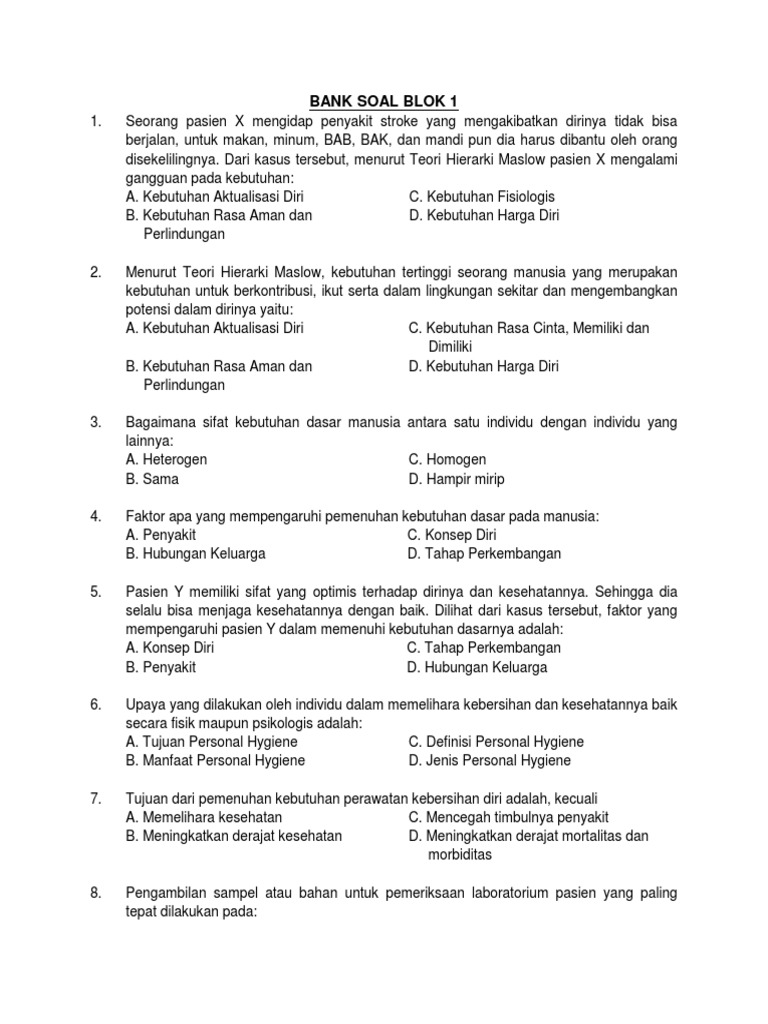 BANK SOAL BLOK 1

1. Seorang pasien X mengidap penyakit stroke yang mengakibatkan dirinya tidak bisa berjalan, untuk makan, minum, BAB, BAK, dan mandi pun dia harus dibantu oleh orang disekelilingnya. Dari kasus tersebut, menurut Teori Hierarki Maslow pasien X mengalami gangguan pada kebutuhan:
A. Kebutuhan Aktualisasi Diri
B. Kebutuhan Rasa Aman dan Perlindungan
C. Kebutuhan Fisiologis
D. Kebutuhan Harga Diri

2. Menurut Teori Hierarki Maslow, kebutuhan tertinggi seorang manusia yang merupakan kebutuhan untuk berkontribusi, ikut serta dalam lingkungan sekitar dan mengembangkan potensi dalam dirinya yaitu:
A. Kebutuhan Aktualisasi Diri
B. Kebutuhan Rasa Aman dan Perlindungan
C. Kebutuhan Rasa Cinta, Memiliki dan Dimiliki
D. Kebutuhan Harga Diri

3. Bagaimana sifat kebutuhan dasar manusia antara satu individu dengan individu yang lainnya:
A. Heterogen
B. Sama
C. Homogen
D. Hampir mirip

4. Faktor apa yang mempengaruhi pemenuhan kebutuhan dasar pada manusia:
A. Penyakit
B. Hubungan Keluarga
C. Konsep Diri
D. Tahap Perkembangan

5. Pasien Y memiliki sifat yang optimis terhadap dirinya dan kesehatannya. Sehingga dia selalu bisa menjaga kesehatannya dengan baik. Dilihat dari kasus tersebut, faktor yang mempengaruhi pasien Y dalam memenuhi kebutuhan dasarnya adalah:
A. Konsep Diri
B. Penyakit
C. Tahap Perkembangan
D. Hubungan Keluarga

6. Upaya yang dilakukan oleh individu dalam memelihara kebersihan dan kesehatannya baik secara fisik maupun psikologis adalah:
A. Tujuan Personal Hygiene
B. Manfaat Personal Hygiene
C. Definisi Personal Hygiene
D. Jenis Personal Hygiene

7. Tujuan dari pemenuhan kebutuhan perawatan kebersihan diri adalah, kecuali
A. Memelihara kesehatan
B. Meningkatkan derajat kesehatan
C. Mencegah timbulnya penyakit
D. Meningkatkan derajat mortalitas dan morbiditas

8. Pengambilan sampel atau bahan untuk pemeriksaan laboratorium pasien yang paling tepat dilakukan pada: